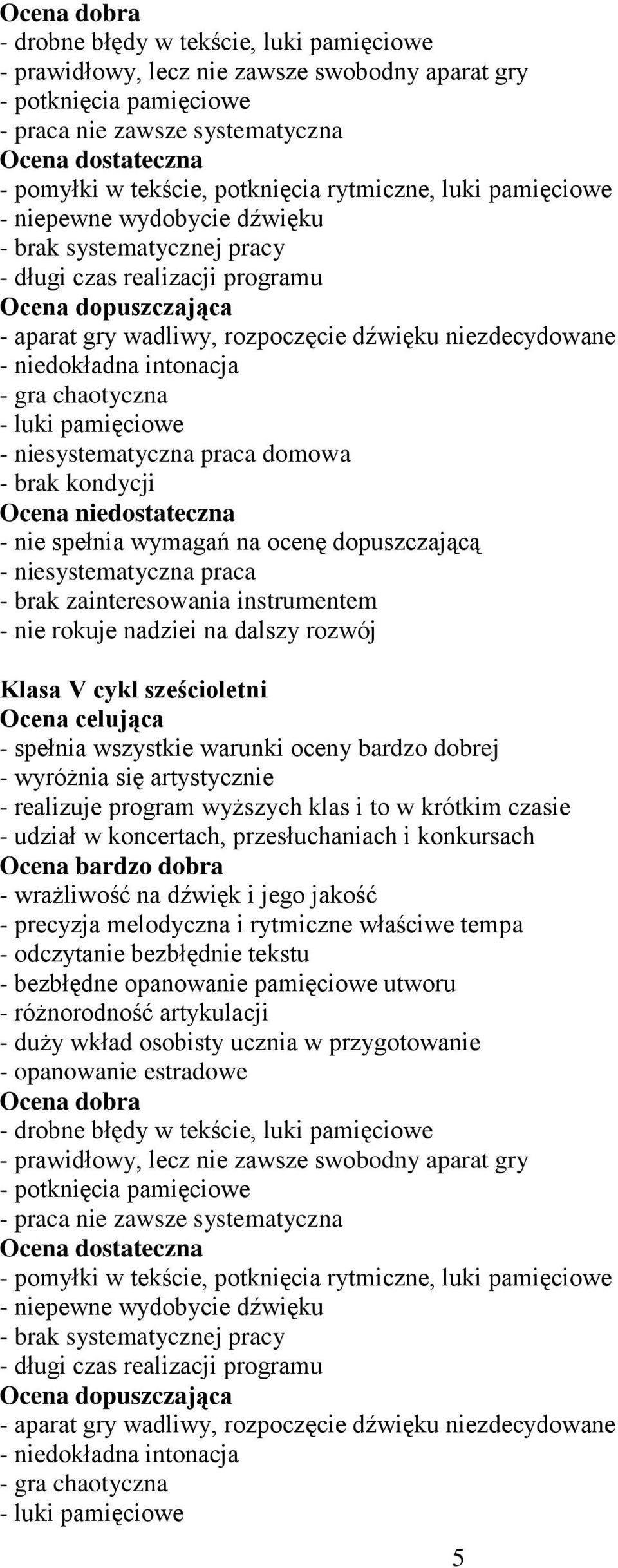 Ocena dobra
- drobne błędy w tekście, luki pamięciowe
- prawidłowy, lecz nie zawsze swobodny aparat gry
- potknięcia pamięciowe
- praca nie zawsze systematyczna
Ocena dostateczna
- pomyłki w tekście, potknięcia rytmiczne, luki pamięciowe
- niepewne wydobycie dźwięku
- brak systematycznej pracy
- długi czas realizacji programu
Ocena dopuszczająca
- aparat gry wadliwy, rozpoczęcie dźwięku niezdecydowane
- niedokładna intonacja
- gra chaotyczna
- luki pamięciowe
- niesystematyczna praca domowa
- brak kondycji
Ocena niedostateczna
- nie spełnia wymagań na ocenę dopuszczającą
- niesystematyczna praca
- brak zainteresowania instrumentem
- nie rokuje nadziei na dalszy rozwój

Klasa V cykl sześcioletni
Ocena celująca
- spełnia wszystkie warunki oceny bardzo dobrej
- wyróżnia się artystycznie
- realizuje program wyższych klas i to w krótkim czasie
- udział w koncertach, przesłuchaniach i konkursach
Ocena bardzo dobra
- wrażliwość na dźwięk i jego jakość
- precyzja melodyczna i rytmiczne właściwe tempa
- odczytanie bezbłędnie tekstu
- bezbłędne opanowanie pamięciowe utworu
- różnorodność artykulacji
- duży wkład osobisty ucznia w przygotowanie
- opanowanie estradowe
Ocena dobra
- drobne błędy w tekście, luki pamięciowe
- prawidłowy, lecz nie zawsze swobodny aparat gry
- potknięcia pamięciowe
- praca nie zawsze systematyczna
Ocena dostateczna
- pomyłki w tekście, potknięcia rytmiczne, luki pamięciowe
- niepewne wydobycie dźwięku
- brak systematycznej pracy
- długi czas realizacji programu
Ocena dopuszczająca
- aparat gry wadliwy, rozpoczęcie dźwięku niezdecydowane
- niedokładna intonacja
- gra chaotyczna
- luki pamięciowe

5